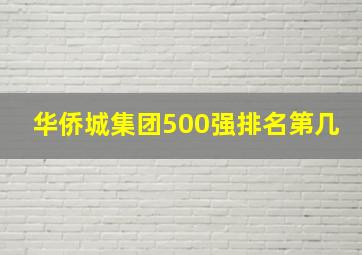 华侨城集团500强排名第几